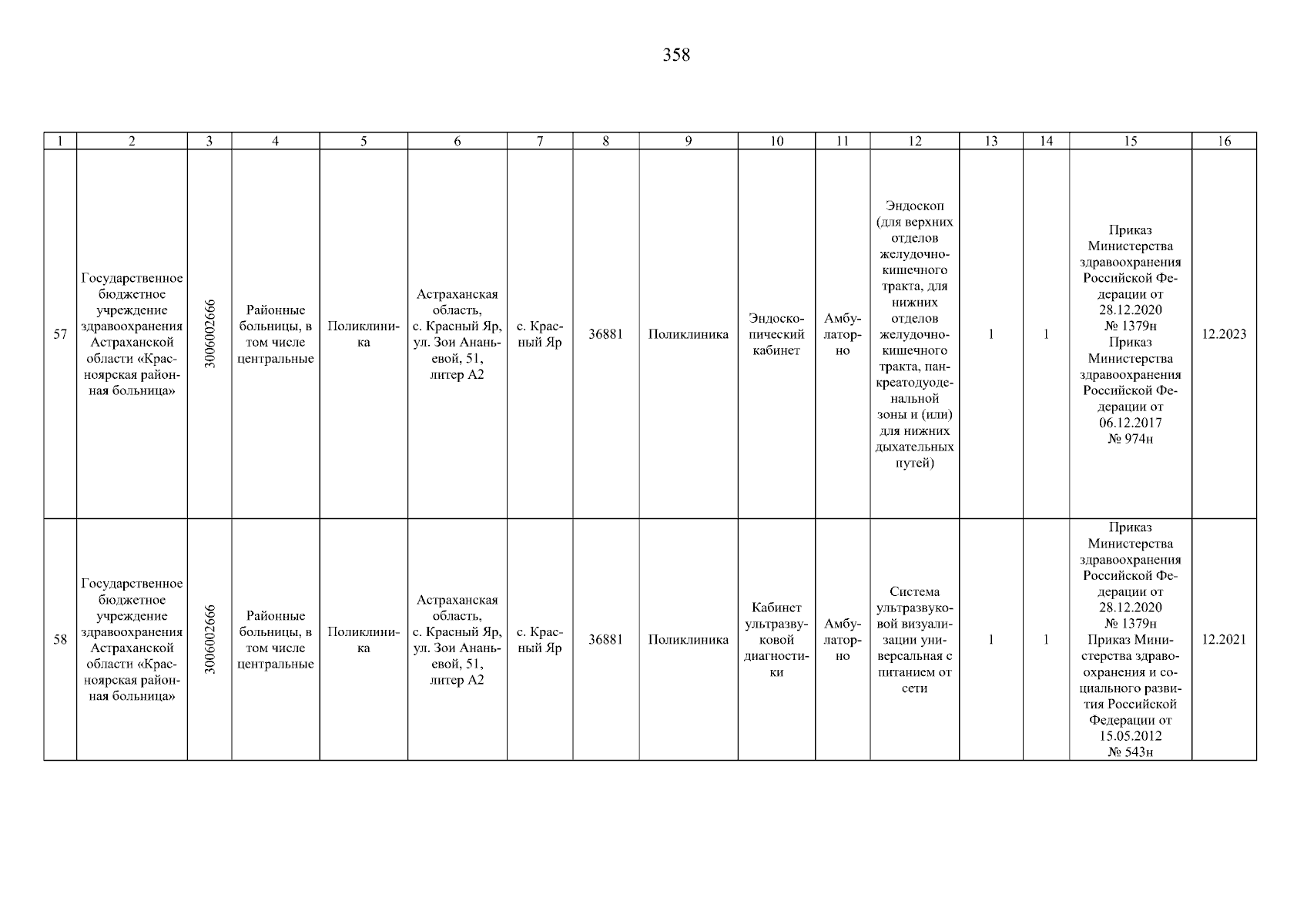 358

| 1 | 2 | 3 | 4 | 5 | 6 | 7 | 8 | 9 | 10 | 11 | 12 | 13 | 14 | 15 | 16 |
|---|---|---|---|---|---|---|---|---|---|---|---|---|---|---|---|
| 57 | Государственное бюджетное учреждение здравоохранения Астраханской области «Красноярская районная больница» | 3006002666 | Районные больницы, в том числе центральные | Поликлиника | Астраханская область, с. Красный Яр, ул. Зои Ананьевой, 51, литер А2 | с. Красный Яр | 36881 | Поликлиника | Эндоскопический кабинет | Амбулаторно | Эндоскоп (для верхних отделов желудочно-кишечного тракта, для нижних отделов желудочно-кишечного тракта, панкреатодуоденальной зоны и (или) для нижних дыхательных путей) | 1 | 1 | Приказ Министерства здравоохранения Российской Федерации от 28.12.2020 № 1379н Приказ Министерства здравоохранения Российской Федерации от 06.12.2017 № 974н | 12.2023 |
| 58 | Государственное бюджетное учреждение здравоохранения Астраханской области «Красноярская районная больница» | 3006002666 | Районные больницы, в том числе центральные | Поликлиника | Астраханская область, с. Красный Яр, ул. Зои Ананьевой, 51, литер А2 | с. Красный Яр | 36881 | Поликлиника | Кабинет ультразвуковой диагностики | Амбулаторно | Система ультразвуковой визуализации универсальная с питанием от сети | 1 | 1 | Приказ Министерства здравоохранения Российской Федерации от 28.12.2020 № 1379н Приказ Министерства здравоохранения и социального развития Российской Федерации от 15.05.2012 № 543н | 12.2021 |